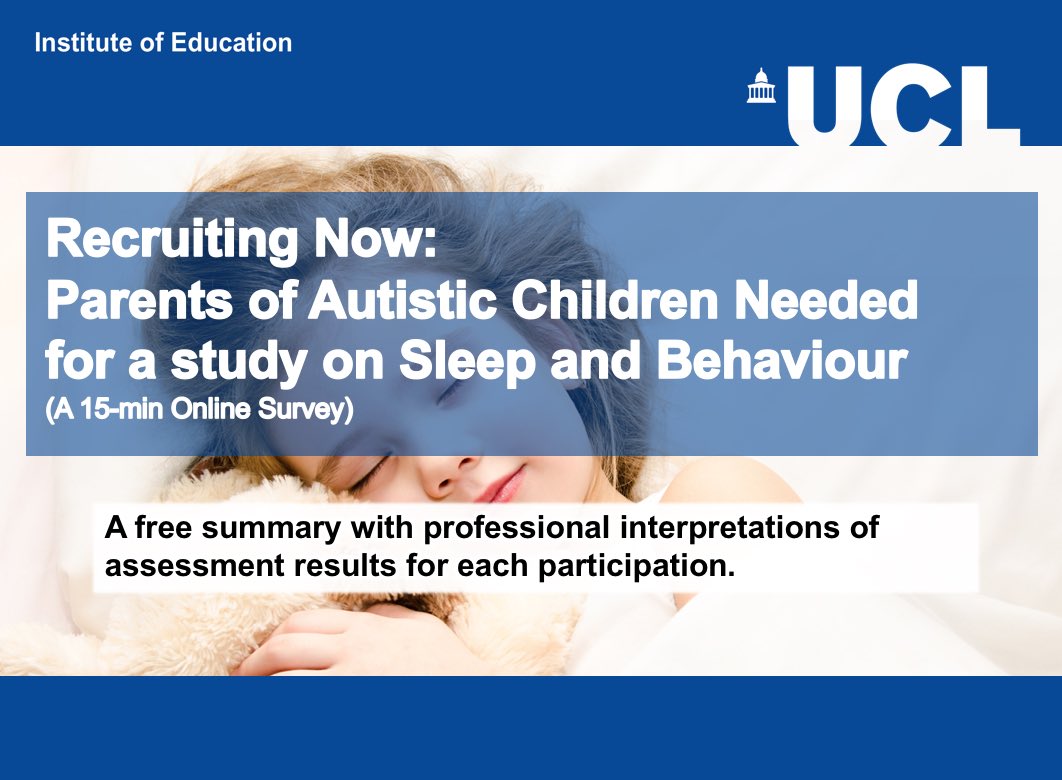 Institute of Education

UCL

Recruiting Now:
Parents of Autistic Children Needed for a study on Sleep and Behaviour
(A 15-min Online Survey)

A free summary with professional interpretations of assessment results for each participation.